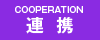 COOPERATION
連 携